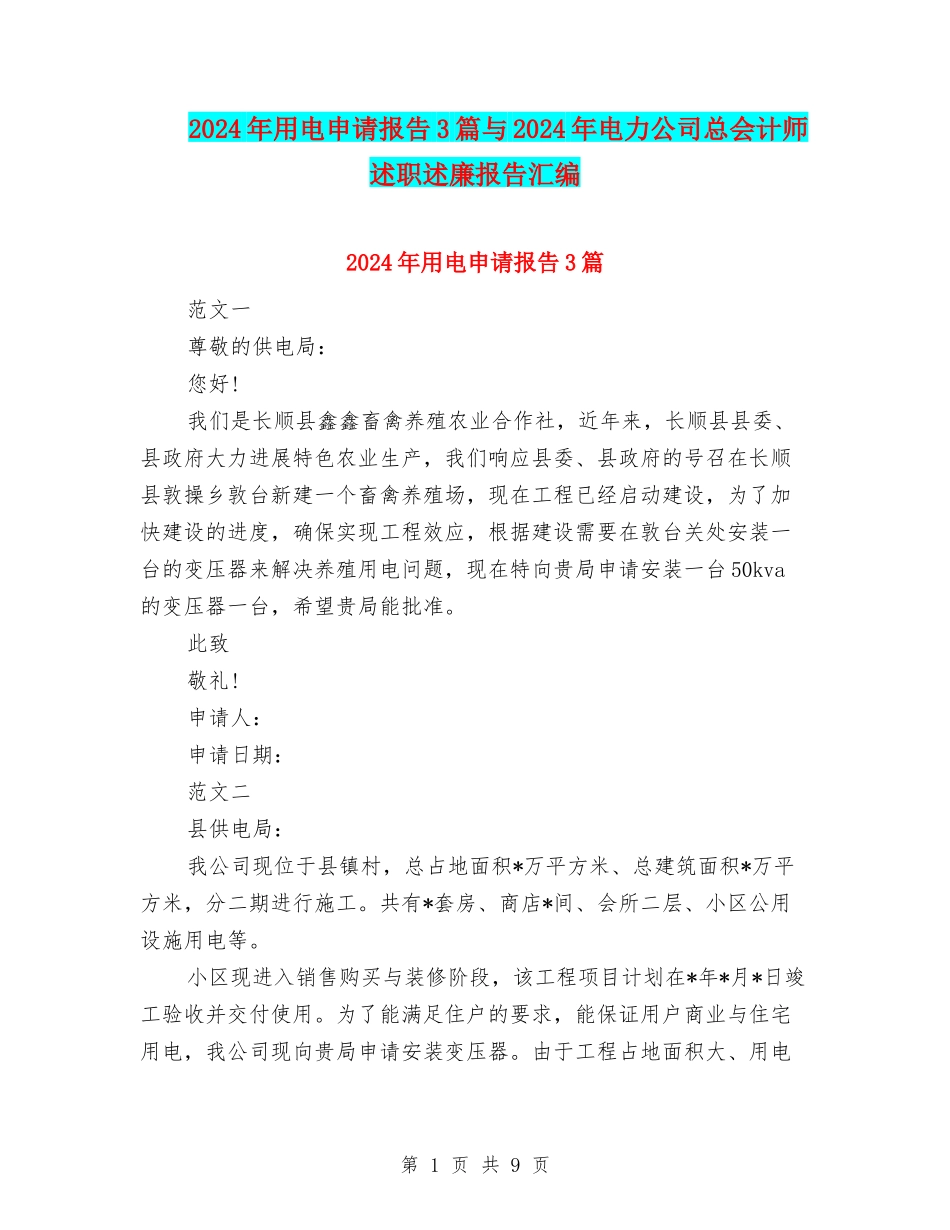 2024年用电申请报告3篇与2024年电力公司总会计师述职述廉报告汇编

2024年用电申请报告3篇

范文一

尊敬的供电局：

您好！

我们是长顺县鑫鑫畜禽养殖农业合作社，近年来，长顺县县委、县政府大力进展特色农业生产，我们响应县委、县政府的号召在长顺县敦操乡敦台新建一个畜禽养殖场，现在工程已经启动建设，为了加快建设的进度，确保实现工程效应，根据建设需要在敦台关处安装一台的变压器来解决养殖用电问题，现在特向贵局申请安装一台50kva的变压器一台，希望贵局能批准。

此致

敬礼！

申请人：

申请日期：

范文二

县供电局：

我公司现位于县镇村，总占地面积*万平方米、总建筑面积*万平方米，分二期进行施工。共有*套房、商店*间、会所二层、小区公用设施用电等。

小区现进入销售购买与装修阶段，该工程项目计划在*年*月*日竣工验收并交付使用。为了能满足住户的要求，能保证用户商业与住宅用电，我公司现向贵局申请安装变压器。由于工程占地面积大、用电

第 1 页 共 9 页